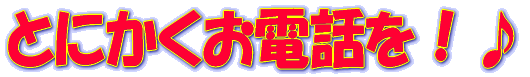 とにかくお電話を！♪